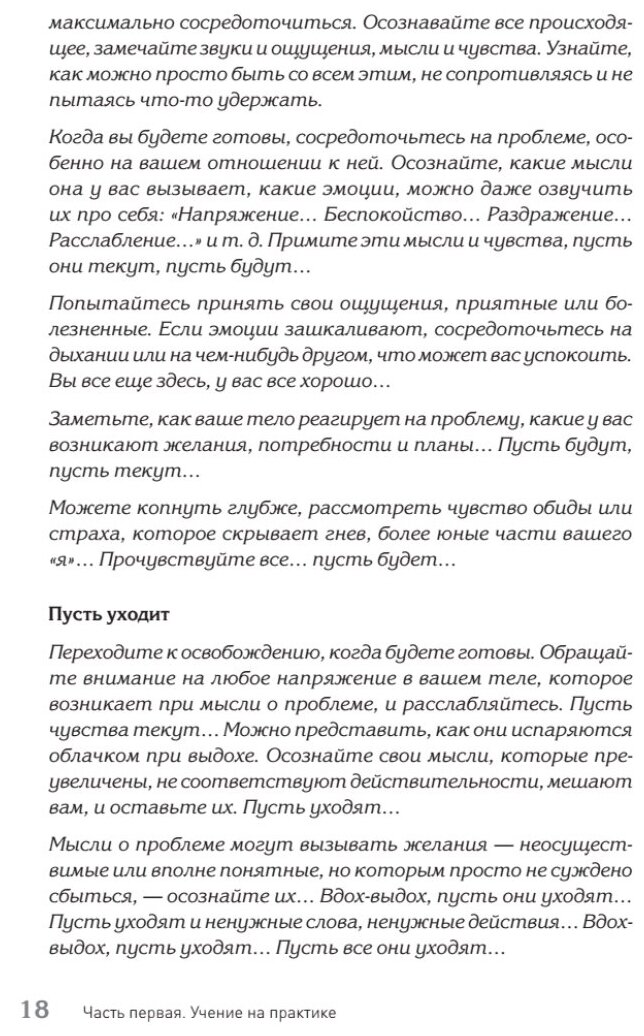 максимально сосредоточиться. Осознавайте все происходящее, замечайте звуки и ощущения, мысли и чувства. Узнайте, как можно просто быть со всем этим, не сопротивляясь и не пытаясь что-то удержать.

Когда вы будете готовы, сосредоточьтесь на проблеме, особенно на вашем отношении к ней. Осознайте, какие мысли она у вас вызывает, какие эмоции, можно даже озвучить их про себя: «Напряжение… Беспокойство… Раздражение… Расслабление…» и т. д. Примите эти мысли и чувства, пусть они текут, пусть будут…

Попытайтесь принять свои ощущения, приятные или болезненные. Если эмоции зашкаливают, сосредоточьтесь на дыхании или на чем-нибудь другом, что может вас успокоить. Вы все еще здесь, у вас все хорошо…

Заметьте, как ваше тело реагирует на проблему, какие у вас возникают желания, потребности и планы… Пусть будут, пусть текут…

Можете копнуть глубже, рассмотреть чувство обиды или страха, которое скрывает гнев, более юные части вашего «я»… Прочувствуйте все… пусть будет…

Пусть уходит

Переходите к освобождению, когда будете готовы. Обращайте внимание на любое напряжение в вашем теле, которое возникает при мысли о проблеме, и расслабляйтесь. Пусть чувства текут… Можно представить, как они испаряются облачком при выдохе. Осознайте свои мысли, которые преувеличены, не соответствуют действительности, мешают вам, и оставьте их. Пусть уходят…

Мысли о проблеме могут вызывать желания — неосуществимые или вполне понятные, но которым просто не суждено сбыться, — осознайте их… Вдох-выдох, пусть они уходят… Пусть уходят и ненужные слова, ненужные действия… Вдох-выдох, пусть уходят… Пусть все они уходят…

18 Часть первая. Учение на практике